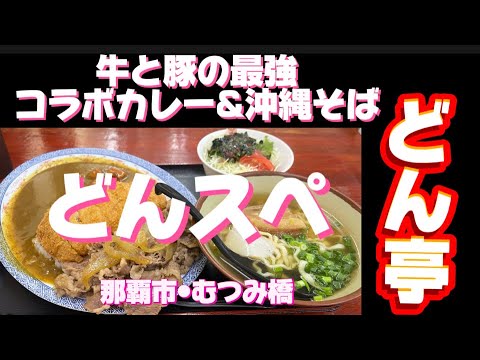 牛と豚の最強
コラボカレー＆沖縄そば

どんスペ

那覇市・むつみ橋

どん亭